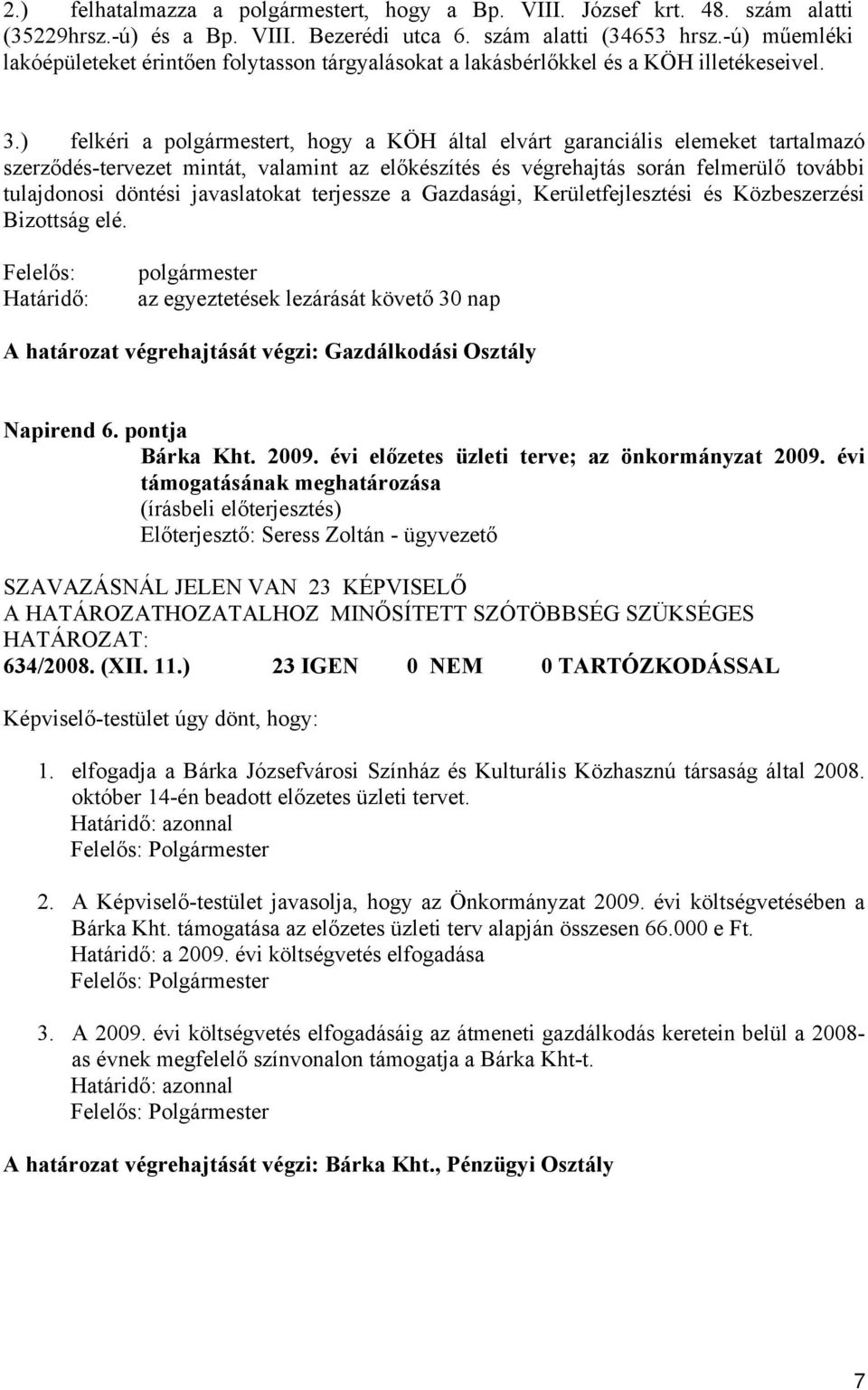 2.) felhatalmazza a polgármestert, hogy a Bp. VIII. József krt. 48. szám alatti (35229hrsz.-ú) és a Bp. VIII. Bezerédi utca 6. szám alatti (34653 hrsz.-ú) műemléki lakóépületeket érintően folytasson tárgyalásokat a lakásbérlőkkel és a KÖH illetékeseivel.

3.) felkéri a polgármestert, hogy a KÖH által elvárt garanciális elemeket tartalmazó szerződés-tervezet mintát, valamint az előkészítés és végrehajtás során felmerülő további tulajdonosi döntési javaslatokat terjessze a Gazdasági, Kerületfejlesztési és Közbeszerzési Bizottság elé.

Felelős: polgármester
Határidő: az egyeztetések lezárását követő 30 nap

A határozat végrehajtását végzi: Gazdálkodási Osztály

Napirend 6. pontja
Bárka Kht. 2009. évi előzetes üzleti terve; az önkormányzat 2009. évi támogatásának meghatározása
(írásbeli előterjesztés)
Előterjesztő: Seress Zoltán - ügyvezető

SZAVAZÁSNÁL JELEN VAN 23 KÉPVISELŐ
A HATÁROZATHOZATALHOZ MINŐSÍTETT SZÓTÖBBSÉG SZÜKSÉGES
HATÁROZAT:
634/2008. (XII. 11.) 23 IGEN 0 NEM 0 TARTÓZKODÁSSAL

Képviselő-testület úgy dönt, hogy:

1. elfogadja a Bárka Józsefvárosi Színház és Kulturális Közhasznú társaság által 2008. október 14-én beadott előzetes üzleti tervet.
Határidő: azonnal
Felelős: Polgármester

2. A Képviselő-testület javasolja, hogy az Önkormányzat 2009. évi költségvetésében a Bárka Kht. támogatása az előzetes üzleti terv alapján összesen 66.000 e Ft.
Határidő: a 2009. évi költségvetés elfogadása
Felelős: Polgármester

3. A 2009. évi költségvetés elfogadásáig az átmeneti gazdálkodás keretein belül a 2008-as évnek megfelelő színvonalon támogatja a Bárka Kht-t.
Határidő: azonnal
Felelős: Polgármester

A határozat végrehajtását végzi: Bárka Kht., Pénzügyi Osztály

7